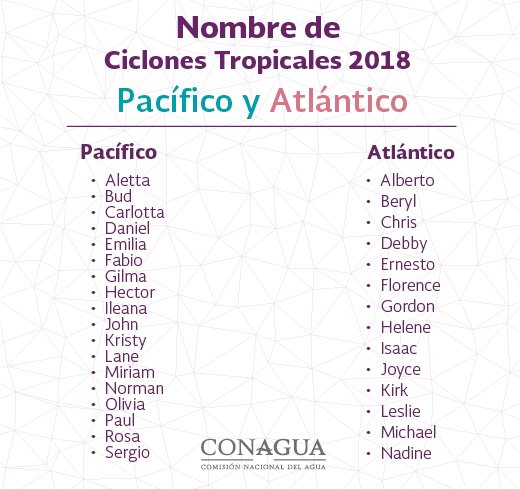 Nombre de
Ciclones Tropicales 2018
Pacífico y Atlántico

Pacífico

• Aletta
• Bud
• Carlotta
• Daniel
• Emilia
• Fabio
• Gilma
• Hector
• Ileana
• John
• Kristy
• Lane
• Miriam
• Norman
• Olivia
• Paul
• Rosa
• Sergio

Atlántico

• Alberto
• Beryl
• Chris
• Debby
• Ernesto
• Florence
• Gordon
• Helene
• Isaac
• Joyce
• Kirk
• Leslie
• Michael
• Nadine

CONAGUA
COMISIÓN NACIONAL DEL AGUA